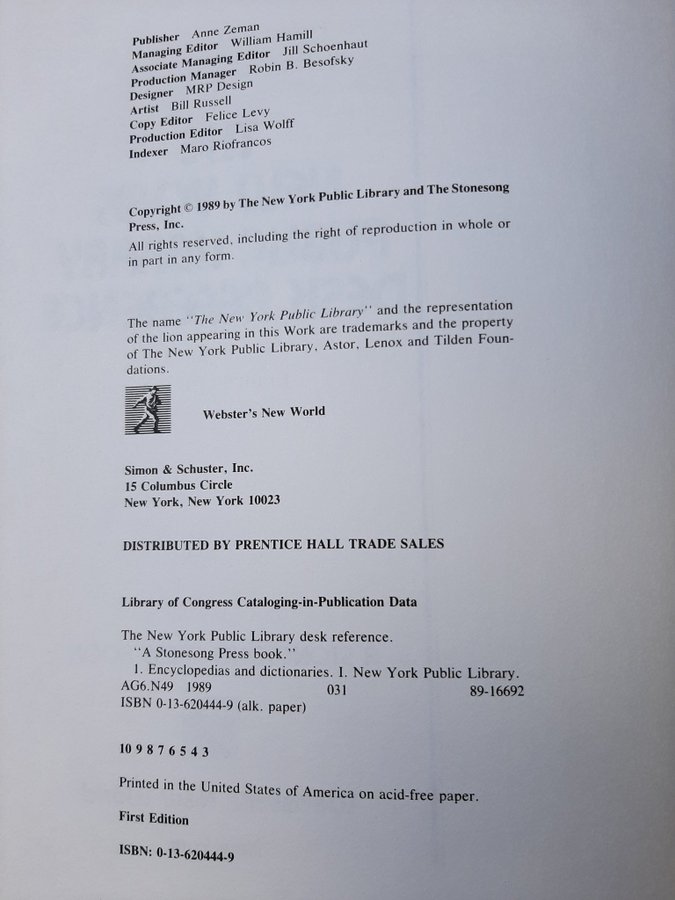 Publisher Anne Zeman
Managing Editor William Hamill
Associate Managing Editor Jill Schoenhaut
Production Manager Robin B. Besofsky
Designer MRP Design
Artist Bill Russell
Copy Editor Felice Levy
Production Editor Lisa Wolff
Indexer Maro Riofrancos

Copyright © 1989 by The New York Public Library and The Stonesong Press, Inc.
All rights reserved, including the right of reproduction in whole or in part in any form.

The name "The New York Public Library" and the representation of the lion appearing in this Work are trademarks and the property of The New York Public Library, Astor, Lenox and Tilden Foundations.

Webster's New World

Simon & Schuster, Inc.
15 Columbus Circle
New York, New York 10023

DISTRIBUTED BY PRENTICE HALL TRADE SALES

Library of Congress Cataloging-in-Publication Data

The New York Public Library desk reference.
"A Stonesong Press book."
1. Encyclopedias and dictionaries. I. New York Public Library.
AG6.N49 1989 031 89-16692
ISBN 0-13-620444-9 (alk. paper)

10 9 8 7 6 5 4 3

Printed in the United States of America on acid-free paper.

First Edition

ISBN: 0-13-620444-9